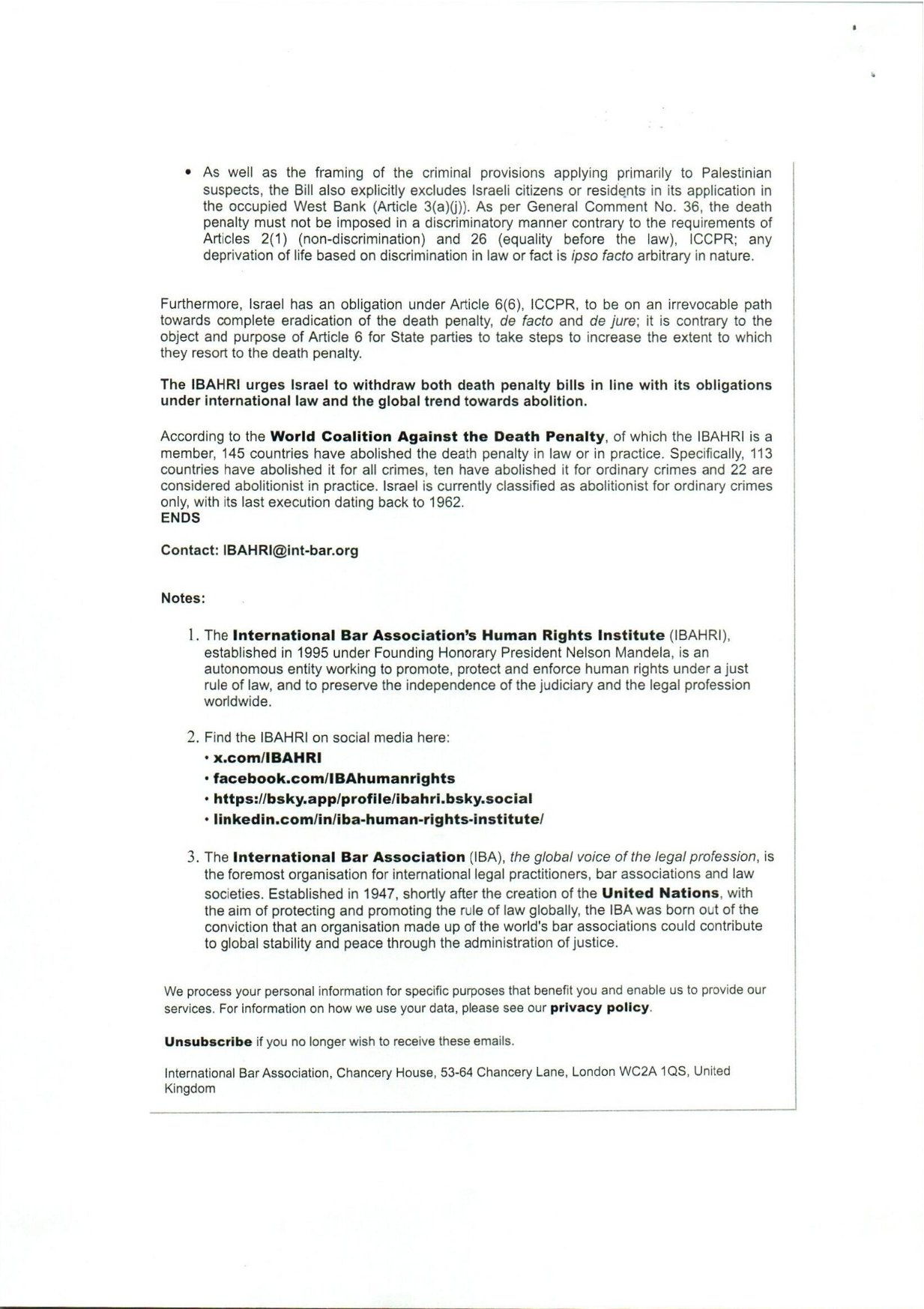 • As well as the framing of the criminal provisions applying primarily to Palestinian suspects, the Bill also explicitly excludes Israeli citizens or residents in its application in the occupied West Bank (Article 3(a)(j)). As per General Comment No. 36, the death penalty must not be imposed in a discriminatory manner contrary to the requirements of Articles 2(1) (non-discrimination) and 26 (equality before the law), ICCPR; any deprivation of life based on discrimination in law or fact is ipso facto arbitrary in nature.

Furthermore, Israel has an obligation under Article 6(6), ICCPR, to be on an irrevocable path towards complete eradication of the death penalty, de facto and de jure; it is contrary to the object and purpose of Article 6 for State parties to take steps to increase the extent to which they resort to the death penalty.

The IBAHRI urges Israel to withdraw both death penalty bills in line with its obligations under international law and the global trend towards abolition.

According to the World Coalition Against the Death Penalty, of which the IBAHRI is a member, 145 countries have abolished the death penalty in law or in practice. Specifically, 113 countries have abolished it for all crimes, ten have abolished it for ordinary crimes and 22 are considered abolitionist in practice. Israel is currently classified as abolitionist for ordinary crimes only, with its last execution dating back to 1962.
ENDS

Contact: IBAHRI@int-bar.org

Notes:

1. The International Bar Association's Human Rights Institute (IBAHRI), established in 1995 under Founding Honorary President Nelson Mandela, is an autonomous entity working to promote, protect and enforce human rights under a just rule of law, and to preserve the independence of the judiciary and the legal profession worldwide.

2. Find the IBAHRI on social media here:
• x.com/IBAHRI
• facebook.com/IBAhumanrights
• https://bsky.app/profile/ibahri.bsky.social
• linkedin.com/in/iba-human-rights-institute/

3. The International Bar Association (IBA), the global voice of the legal profession, is the foremost organisation for international legal practitioners, bar associations and law societies. Established in 1947, shortly after the creation of the United Nations, with the aim of protecting and promoting the rule of law globally, the IBA was born out of the conviction that an organisation made up of the world's bar associations could contribute to global stability and peace through the administration of justice.

We process your personal information for specific purposes that benefit you and enable us to provide our services. For information on how we use your data, please see our privacy policy.

Unsubscribe if you no longer wish to receive these emails.

International Bar Association, Chancery House, 53-64 Chancery Lane, London WC2A 1QS, United Kingdom